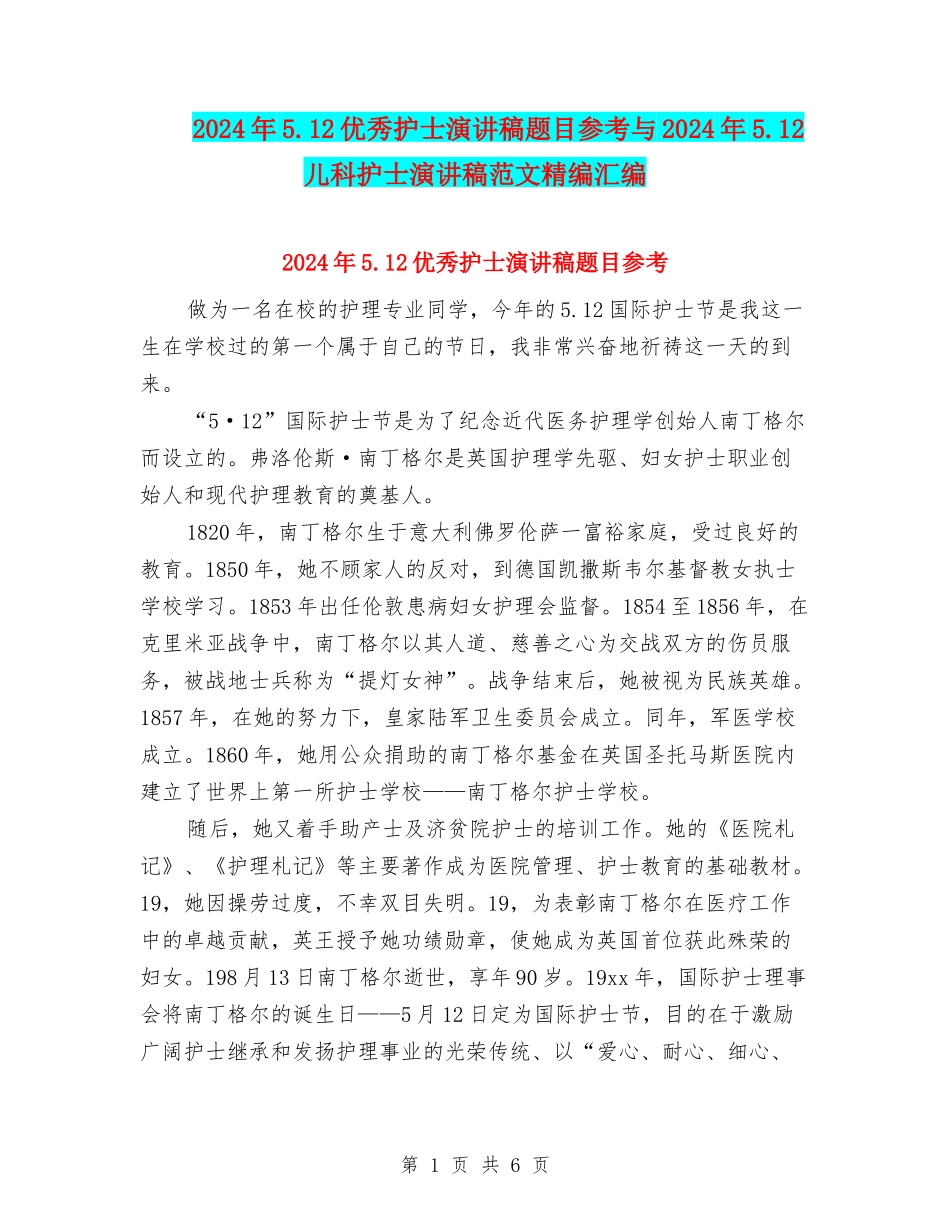 2024年5.12优秀护士演讲稿题目参考与2024年5.12儿科护士演讲稿范文精编汇编

2024年5.12优秀护士演讲稿题目参考

做为一名在校的护理专业同学，今年的5.12国际护士节是我这一生在学校过的第一个属于自己的节日，我非常兴奋地祈祷这一天的到来。

“5·12”国际护士节是为了纪念近代医务护理学创始人南丁格尔而设立的。弗洛伦斯·南丁格尔是英国护理学先驱、妇女护士职业创始人和现代护理教育的奠基人。

1820年，南丁格尔生于意大利佛罗伦萨一富裕家庭，受过良好的教育。1850年，她不顾家人的反对，到德国凯撒斯韦尔基督教女执士学校学习。1853年出任伦敦患病妇女护理会监督。1854至1856年，在克里米亚战争中，南丁格尔以其人道、慈善之心为交战双方的伤员服务，被战地士兵称为“提灯女神”。战争结束后，她被视为民族英雄。1857年，在她的努力下，皇家陆军卫生委员会成立。同年，军医学校成立。1860年，她用公众捐助的南丁格尔基金在英国圣托马斯医院内建立了世界上第一所护士学校——南丁格尔护士学校。

随后，她又着手助产士及济贫院护士的培训工作。她的《医院札记》、《护理札记》等主要著作成为医院管理、护士教育的基础教材。19，她因操劳过度，不幸双目失明。19，为表彰南丁格尔在医疗工作中的卓越贡献，英王授予她功绩勋章，使她成为英国首位获此殊荣的妇女。198月13日南丁格尔逝世，享年90岁。19xx年，国际护士理事会将南丁格尔的诞生日——5月12日定为国际护士节，目的在于激励广阔护士继承和发扬护理事业的光荣传统、以“爱心、耐心、细心、

第 1 页 共 6 页